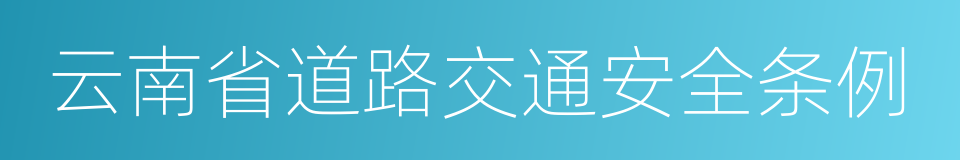 云南省道路交通安全条例